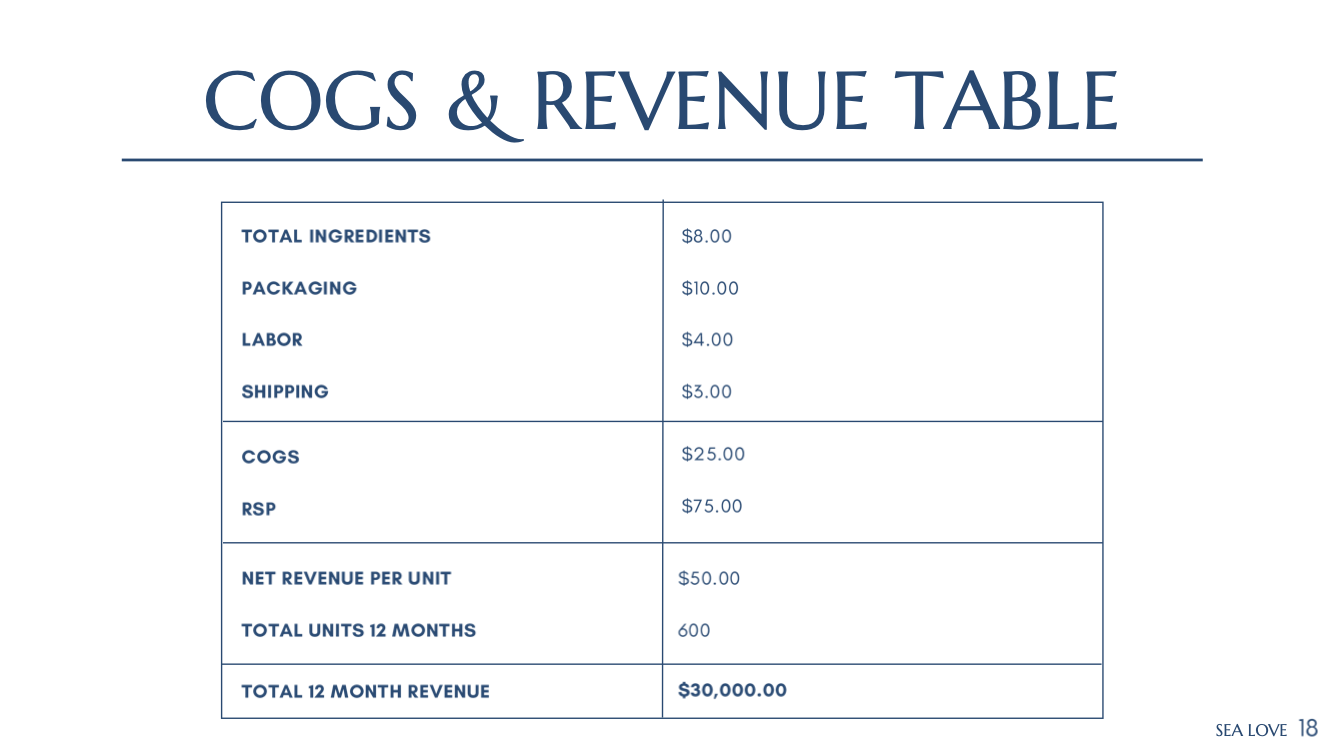 COGS & REVENUE TABLE

| | |
|---|---|
| TOTAL INGREDIENTS | \$8.00 |
| PACKAGING | \$10.00 |
| LABOR | \$4.00 |
| SHIPPING | \$3.00 |
| COGS | \$25.00 |
| RSP | \$75.00 |
| NET REVENUE PER UNIT | \$50.00 |
| TOTAL UNITS 12 MONTHS | 600 |
| TOTAL 12 MONTH REVENUE | \$30,000.00 |

SEA LOVE 18